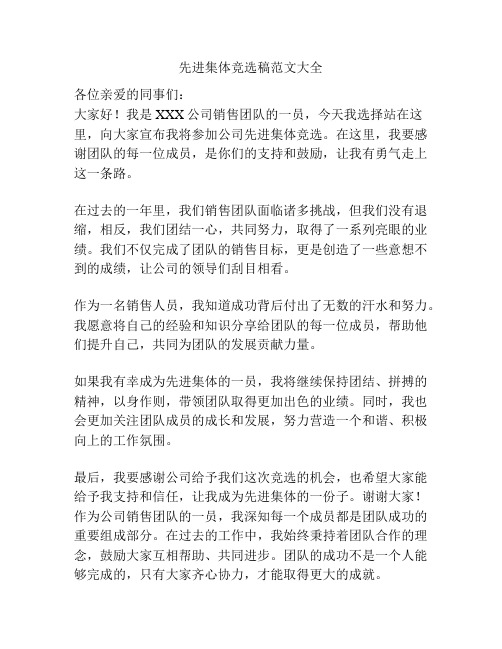 先进集体竞选稿范文大全

各位亲爱的同事们：

大家好！我是XXX公司销售团队的一员，今天我选择站在这里，向大家宣布我将参加公司先进集体竞选。在这里，我要感谢团队的每一位成员，是你们的支持和鼓励，让我有勇气走上这一条路。

在过去的一年里，我们销售团队面临诸多挑战，但我们没有退缩，相反，我们团结一心，共同努力，取得了一系列亮眼的业绩。我们不仅完成了团队的销售目标，更是创造了一些意想不到的成绩，让公司的领导们刮目相看。

作为一名销售人员，我知道成功背后付出了无数的汗水和努力。我愿意将自己的经验和知识分享给团队的每一位成员，帮助他们提升自己，共同为团队的发展贡献力量。

如果我有幸成为先进集体的一员，我将继续保持团结、拼搏的精神，以身作则，带领团队取得更加出色的业绩。同时，我也会更加关注团队成员的成长和发展，努力营造一个和谐、积极向上的工作氛围。

最后，我要感谢公司给予我们这次竞选的机会，也希望大家能给予我支持和信任，让我成为先进集体的一份子。谢谢大家！
作为公司销售团队的一员，我深知每一个成员都是团队成功的重要组成部分。在过去的工作中，我始终秉持着团队合作的理念，鼓励大家互相帮助、共同进步。团队的成功不是一个人能够完成的，只有大家齐心协力，才能取得更大的成就。